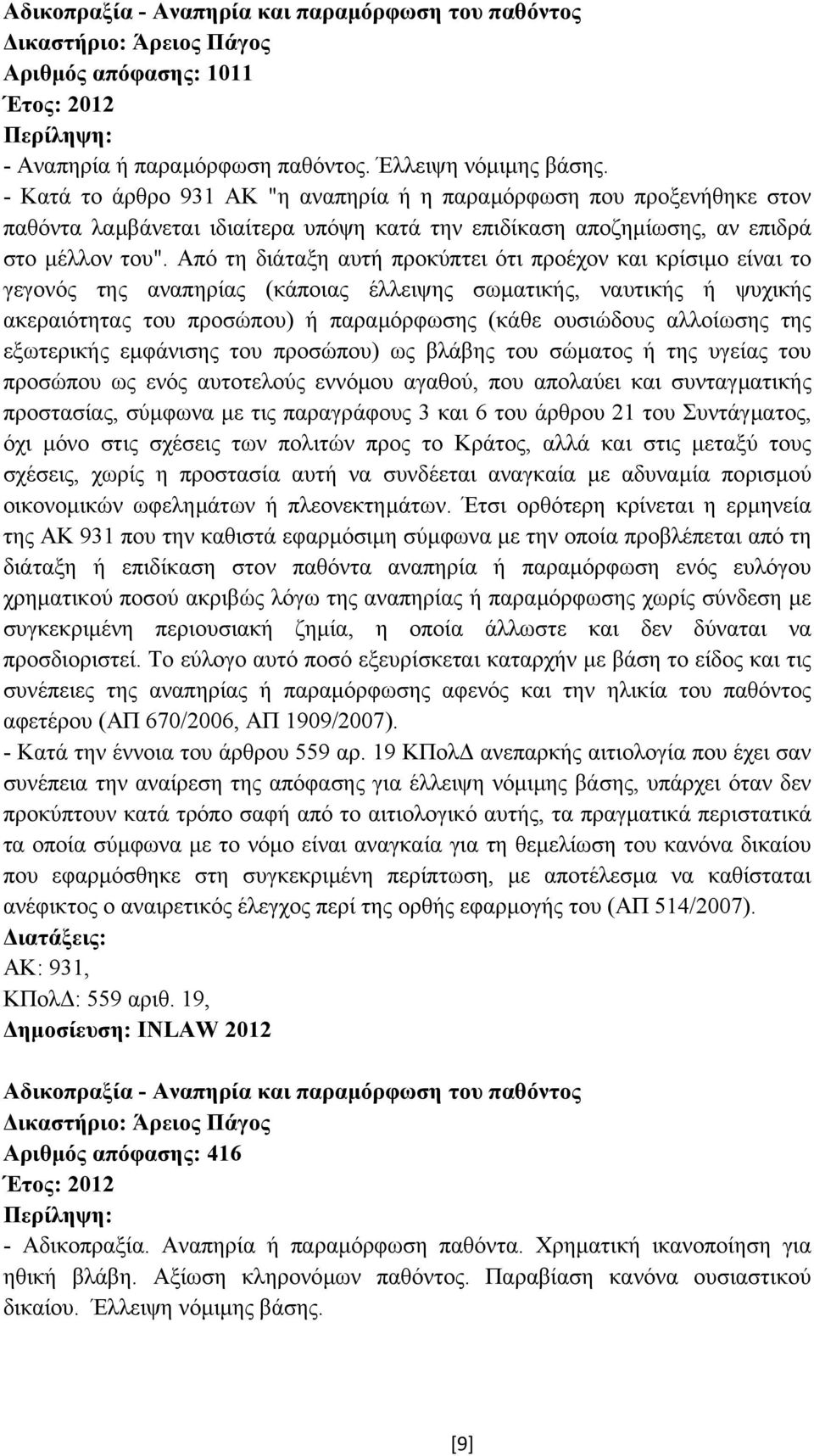 Αδικοπραξία - Αναπηρία και παραμόρφωση του παθόντος
Δικαστήριο: Άρειος Πάγος
Αριθμός απόφασης: 1011
Έτος: 2012
Περίληψη:
- Αναπηρία ή παραμόρφωση παθόντος. Έλλειψη νόμιμης βάσης.
- Κατά το άρθρο 931 ΑΚ "η αναπηρία ή η παραμόρφωση που προξενήθηκε στον παθόντα λαμβάνεται ιδιαίτερα υπόψη κατά την επιδίκαση αποζημίωσης, αν επιδρά στο μέλλον του". Από τη διάταξη αυτή προκύπτει ότι προέχον και κρίσιμο είναι το γεγονός της αναπηρίας (κάποιας έλλειψης σωματικής, ναυτικής ή ψυχικής ακεραιότητας του προσώπου) ή παραμόρφωσης (κάθε ουσιώδους αλλοίωσης της εξωτερικής εμφάνισης του προσώπου) ως βλάβης του σώματος ή της υγείας του προσώπου ως ενός αυτοτελούς εννόμου αγαθού, που απολαύει και συνταγματικής προστασίας, σύμφωνα με τις παραγράφους 3 και 6 του άρθρου 21 του Συντάγματος, όχι μόνο στις σχέσεις των πολιτών προς το Κράτος, αλλά και στις μεταξύ τους σχέσεις, χωρίς η προστασία αυτή να συνδέεται αναγκαία με αδυναμία πορισμού οικονομικών ωφελημάτων ή πλεονεκτημάτων. Έτσι ορθότερη κρίνεται η ερμηνεία της ΑΚ 931 που την καθιστά εφαρμόσιμη σύμφωνα με την οποία προβλέπεται από τη διάταξη ή επιδίκαση στον παθόντα αναπηρία ή παραμόρφωση ενός ευλόγου χρηματικού ποσού ακριβώς λόγω της αναπηρίας ή παραμόρφωσης χωρίς σύνδεση με συγκεκριμένη περιουσιακή ζημία, η οποία άλλωστε και δεν δύναται να προσδιοριστεί. Το εύλογο αυτό ποσό εξευρίσκεται καταρχήν με βάση το είδος και τις συνέπειες της αναπηρίας ή παραμόρφωσης αφενός και την ηλικία του παθόντος αφετέρου (ΑΠ 670/2006, ΑΠ 1909/2007).
- Κατά την έννοια του άρθρου 559 αρ. 19 ΚΠολΔ ανεπαρκής αιτιολογία που έχει σαν συνέπεια την αναίρεση της απόφασης για έλλειψη νόμιμης βάσης, υπάρχει όταν δεν προκύπτουν κατά τρόπο σαφή από το αιτιολογικό αυτής, τα πραγματικά περιστατικά τα οποία σύμφωνα με το νόμο είναι αναγκαία για τη θεμελίωση του κανόνα δικαίου που εφαρμόσθηκε στη συγκεκριμένη περίπτωση, με αποτέλεσμα να καθίσταται ανέφικτος ο αναιρετικός έλεγχος περί της ορθής εφαρμογής του (ΑΠ 514/2007).
Διατάξεις:
ΑΚ: 931,
ΚΠολΔ: 559 αριθ. 19,
Δημοσίευση: INLAW 2012

Αδικοπραξία - Αναπηρία και παραμόρφωση του παθόντος
Δικαστήριο: Άρειος Πάγος
Αριθμός απόφασης: 416
Έτος: 2012
Περίληψη:
- Αδικοπραξία. Αναπηρία ή παραμόρφωση παθόντα. Χρηματική ικανοποίηση για ηθική βλάβη. Αξίωση κληρονόμων παθόντος. Παραβίαση κανόνα ουσιαστικού δικαίου. Έλλειψη νόμιμης βάσης.

[9]